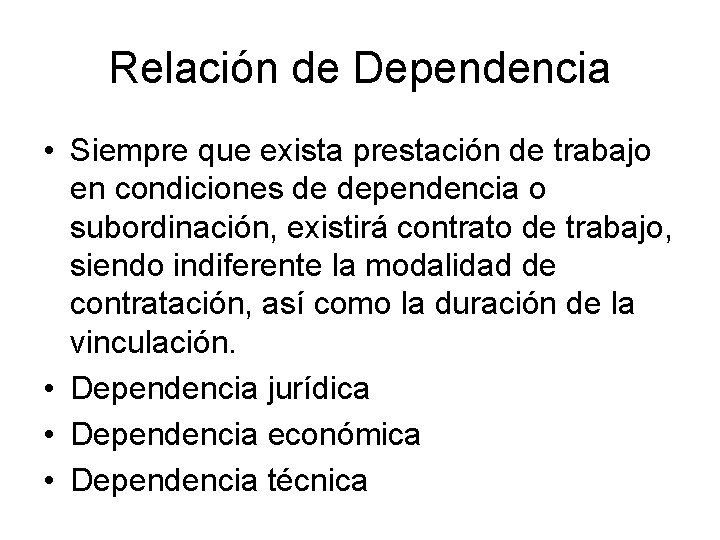 Relación de Dependencia

• Siempre que exista prestación de trabajo en condiciones de dependencia o subordinación, existirá contrato de trabajo, siendo indiferente la modalidad de contratación, así como la duración de la vinculación.
• Dependencia jurídica
• Dependencia económica
• Dependencia técnica